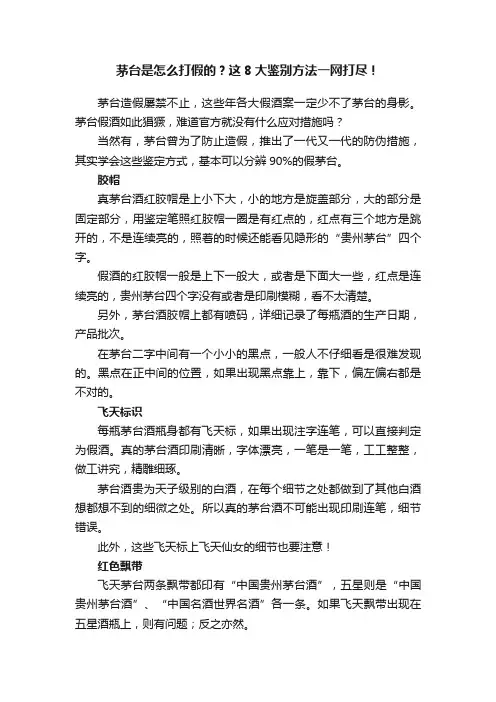 茅台是怎么打假的？这 8 大鉴别方法一网打尽！

茅台造假屡禁不止，这些年各大假酒案一定少不了茅台的身影。茅台假酒如此猖獗，难道官方就没有什么应对措施吗？

当然有，茅台曾为了防止造假，推出了一代又一代的防伪措施，其实学会这些鉴定方式，基本可以分辨 90%的假茅台。

胶帽

真茅台酒红胶帽是上小下大，小的地方是旋盖部分，大的部分是固定部分，用鉴定笔照红胶帽一圈是有红点的，红点有三个地方是跳开的，不是连续亮的，照着的时候还能看见隐形的“贵州茅台”四个字。

假酒的红胶帽一般是上下一般大，或者是下面大一些，红点是连续亮的，贵州茅台四个字没有或者是印刷模糊，看不太清楚。

另外，茅台酒胶帽上都有喷码，详细记录了每瓶酒的生产日期，产品批次。

在茅台二字中间有一个小小的黑点，一般人不仔细看是很难发现的。黑点在正中间的位置，如果出现黑点靠上，靠下，偏左偏右都是不对的。

飞天标识

每瓶茅台酒瓶身都有飞天标，如果出现注字连笔，可以直接判定为假酒。真的茅台酒印刷清晰，字体漂亮，一笔是一笔，工工整整，做工讲究，精雕细琢。

茅台酒贵为天子级别的白酒，在每个细节之处都做到了其他白酒想都想不到的细微之处。所以真的茅台酒不可能出现印刷连笔，细节错误。

此外，这些飞天标上飞天仙女的细节也要注意！

红色飘带

飞天茅台两条飘带都印有“中国贵州茅台酒”，五星则是“中国贵州茅台酒”、“中国名酒世界名酒”各一条。如果飞天飘带出现在五星酒瓶上，则有问题；反之亦然。